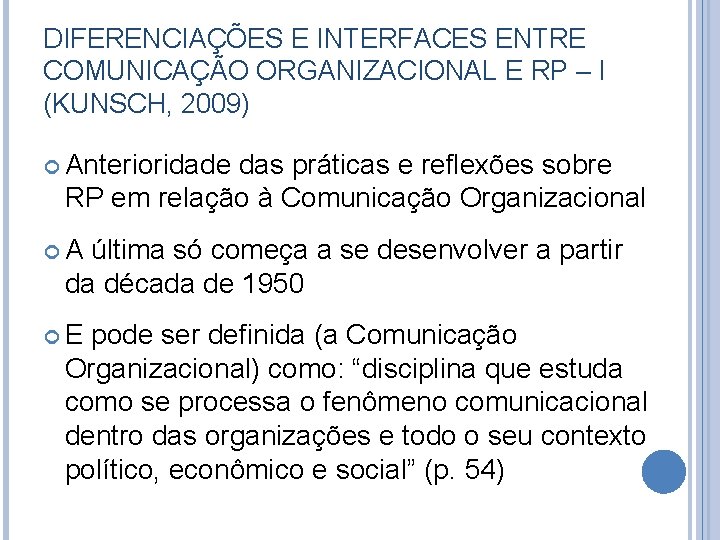 DIFERENCIAÇÕES E INTERFACES ENTRE COMUNICAÇÃO ORGANIZACIONAL E RP – I (KUNSCH, 2009)

Anterioridade das práticas e reflexões sobre RP em relação à Comunicação Organizacional

A última só começa a se desenvolver a partir da década de 1950

E pode ser definida (a Comunicação Organizacional) como: “disciplina que estuda como se processa o fenômeno comunicacional dentro das organizações e todo o seu contexto político, econômico e social” (p. 54)